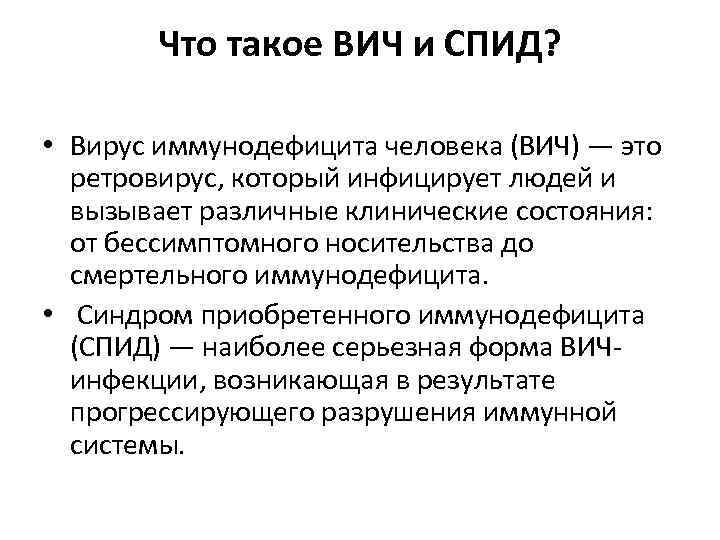 Что такое ВИЧ и СПИД?

• Вирус иммунодефицита человека (ВИЧ) — это ретровирус, который инфицирует людей и вызывает различные клинические состояния: от бессимптомного носительства до смертельного иммунодефицита.

• Синдром приобретенного иммунодефицита (СПИД) — наиболее серьезная форма ВИЧ-инфекции, возникающая в результате прогрессирующего разрушения иммунной системы.